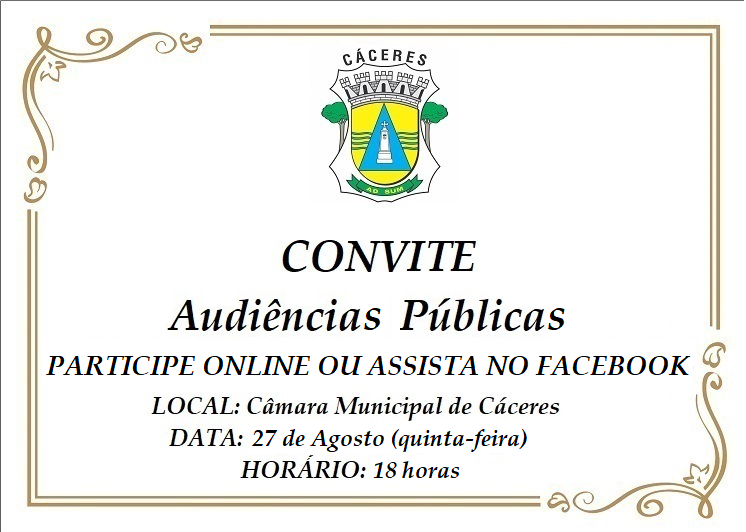 CÁCERES

AD SUM

CONVITE
Audiências Públicas
PARTICIPE ONLINE OU ASSISTA NO FACEBOOK
LOCAL: Câmara Municipal de Cáceres
DATA: 27 de Agosto (quinta-feira)
HORÁRIO: 18 horas